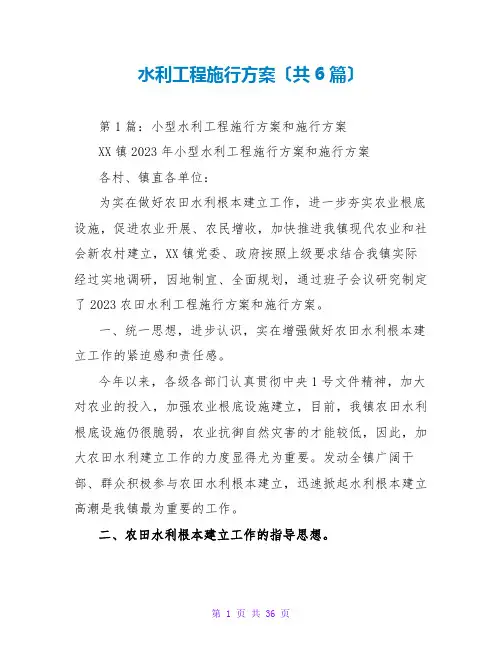 水利工程施行方案〔共6篇〕

第1篇：小型水利工程施行方案和施行方案

XX镇2023年小型水利工程施行方案和施行方案

各村、镇直各单位：

为实在做好农田水利根本建立工作，进一步夯实农业根底设施，促进农业开展、农民增收，加快推进我镇现代农业和社会新农村建立，XX镇党委、政府按照上级要求结合我镇实际经过实地调研，因地制宜、全面规划，通过班子会议研究制定了2023农田水利工程施行方案和施行方案。

一、统一思想，进步认识，实在增强做好农田水利根本建立工作的紧迫感和责任感。

今年以来，各级各部门认真贯彻中央1号文件精神，加大对农业的投入，加强农业根底设施建立，目前，我镇农田水利根底设施仍很脆弱，农业抗御自然灾害的才能较低，因此，加大农田水利建立工作的力度显得尤为重要。发动全镇广阔干部、群众积极参与农田水利根本建立，迅速掀起水利根本建立高潮是我镇最为重要的工作。

二、农田水利根本建立工作的指导思想。

第 1 页 共 36 页